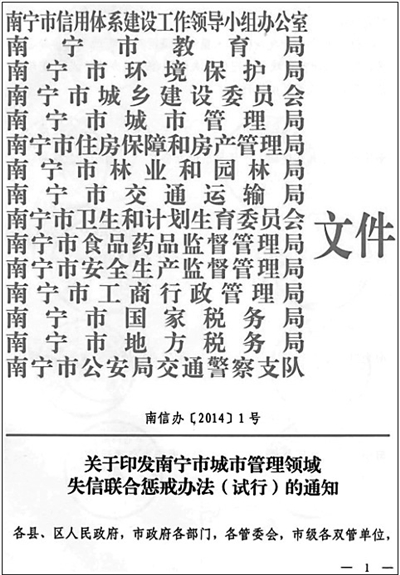 南宁市信用体系建设工作领导小组办公室
南宁市教育局
南宁市环境保护局
南宁市城乡建设委员会
南宁市城市管理局
南宁市住房保障和房产管理局
南宁市林业和园林局
南宁市交通运输局
南宁市卫生和计划生育委员会
南宁市食品药品监督管理局
南宁市安全生产监督管理局
南宁市工商行政管理局
南宁市国家税务局
南宁市地方税务局
南宁市公安局交通警察支队

文件

南信办〔2014〕1号

关于印发南宁市城市管理领域失信联合惩戒办法（试行）的通知

各县、区人民政府，市政府各部门，各管委会，市级各双管单位，

— 1 —